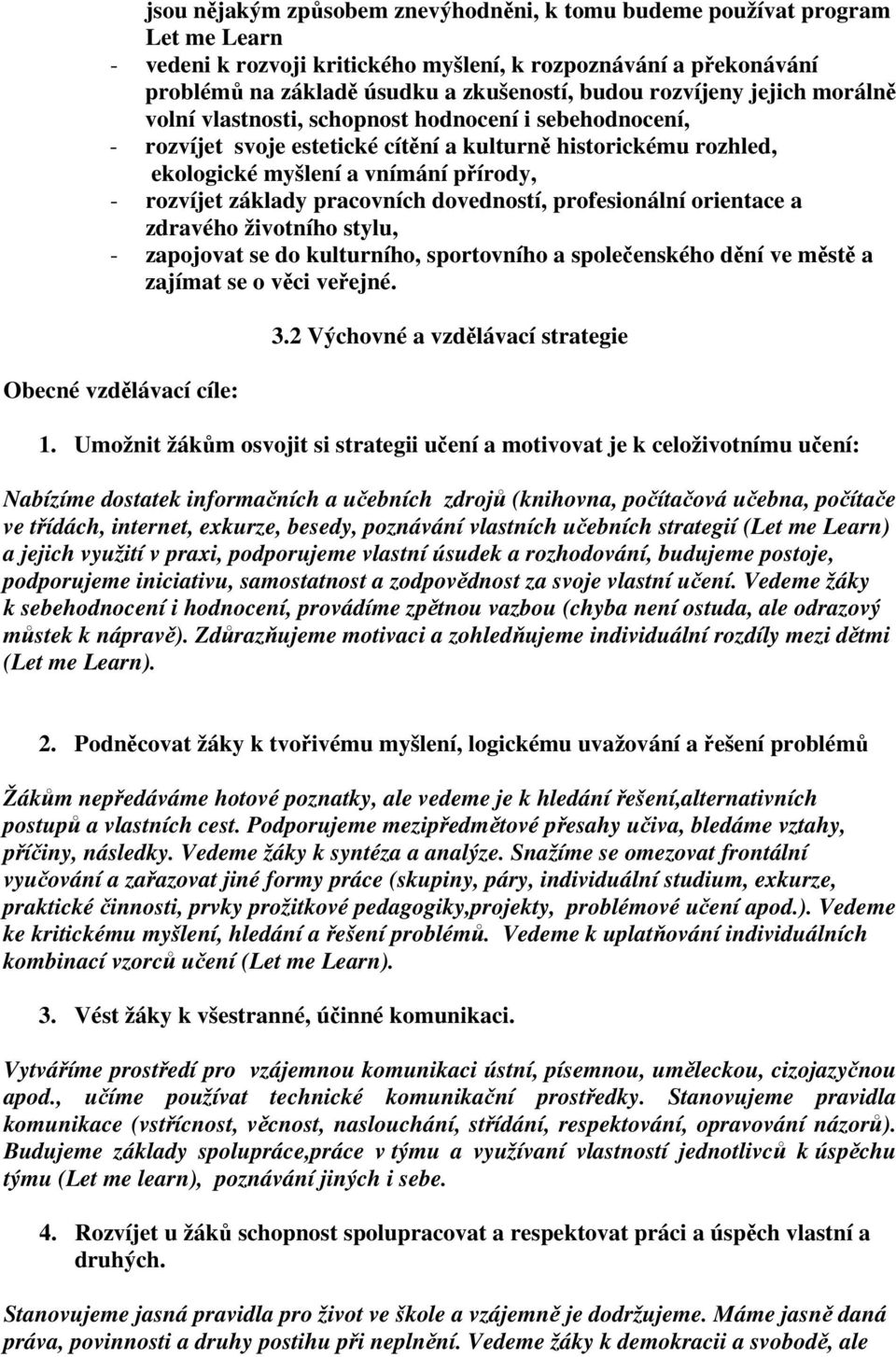 jsou nějakým způsobem znevýhodněni, k tomu budeme používat program Let me Learn
- vedeni k rozvoji kritického myšlení, k rozpoznávání a překonávání problémů na základě úsudku a zkušeností, budou rozvíjeny jejich morálně volní vlastnosti, schopnost hodnocení i sebehodnocení,
- rozvíjet svoje estetické cítění a kulturně historickému rozhled, ekologické myšlení a vnímání přírody,
- rozvíjet základy pracovních dovedností, profesionální orientace a zdravého životního stylu,
- zapojovat se do kulturního, sportovního a společenského dění ve městě a zajímat se o věci veřejné.

3.2 Výchovné a vzdělávací strategie

Obecné vzdělávací cíle:

1. Umožnit žákům osvojit si strategii učení a motivovat je k celoživotnímu učení:

Nabízíme dostatek informačních a učebních zdrojů (knihovna, počítačová učebna, počítače ve třídách, internet, exkurze, besedy, poznávání vlastních učebních strategií (Let me Learn) a jejich využití v praxi, podporujeme vlastní úsudek a rozhodování, budujeme postoje, podporujeme iniciativu, samostatnost a zodpovědnost za svoje vlastní učení. Vedeme žáky k sebehodnocení i hodnocení, provádíme zpětnou vazbou (chyba není ostuda, ale odrazový můstek k nápravě). Zdůrazňujeme motivaci a zohledňujeme individuální rozdíly mezi dětmi (Let me Learn).

2. Podněcovat žáky k tvořivému myšlení, logickému uvažování a řešení problémů

Žákům nepředáváme hotové poznatky, ale vedeme je k hledání řešení,alternativních postupů a vlastních cest. Podporujeme mezipředmětové přesahy učiva, bledáme vztahy, příčiny, následky. Vedeme žáky k syntéza a analýze. Snažíme se omezovat frontální vyučování a zařazovat jiné formy práce (skupiny, páry, individuální studium, exkurze, praktické činnosti, prvky prožitkové pedagogiky,projekty, problémové učení apod.). Vedeme ke kritickému myšlení, hledání a řešení problémů. Vedeme k uplatňování individuálních kombinací vzorců učení (Let me Learn).

3. Vést žáky k všestranné, účinné komunikaci.

Vytváříme prostředí pro vzájemnou komunikaci ústní, písemnou, uměleckou, cizojazyčnou apod., učíme používat technické komunikační prostředky. Stanovujeme pravidla komunikace (vstřícnost, věcnost, naslouchání, střídání, respektování, opravování názorů). Budujeme základy spolupráce,práce v týmu a využívaní vlastností jednotlivců k úspěchu týmu (Let me learn), poznávání jiných i sebe.

4. Rozvíjet u žáků schopnost spolupracovat a respektovat práci a úspěch vlastní a druhých.

Stanovujeme jasná pravidla pro život ve škole a vzájemně je dodržujeme. Máme jasně daná práva, povinnosti a druhy postihu při neplnění. Vedeme žáky k demokracii a svobodě, ale